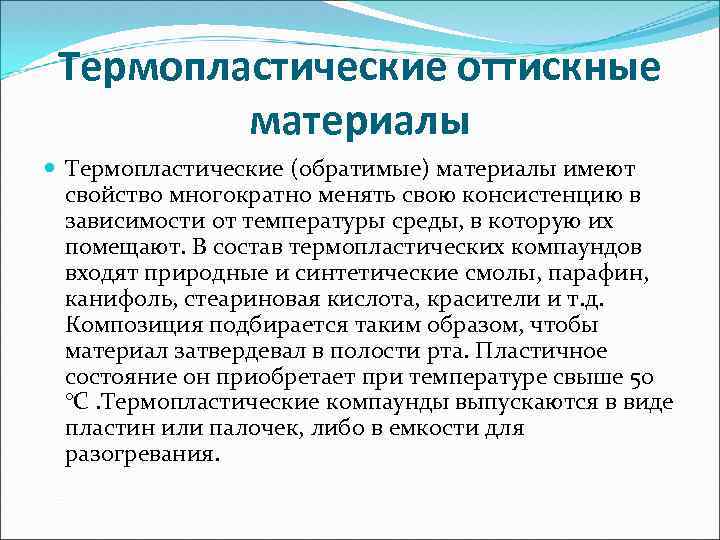 Термопластические оттискные материалы

Термопластические (обратимые) материалы имеют свойство многократно менять свою консистенцию в зависимости от температуры среды, в которую их помещают. В состав термопластических компаундов входят природные и синтетические смолы, парафин, канифоль, стеариновая кислота, красители и т.д. Композиция подбирается таким образом, чтобы материал затвердевал в полости рта. Пластичное состояние он приобретает при температуре свыше 50 °С .Термопластические компаунды выпускаются в виде пластин или палочек, либо в емкости для разогревания.